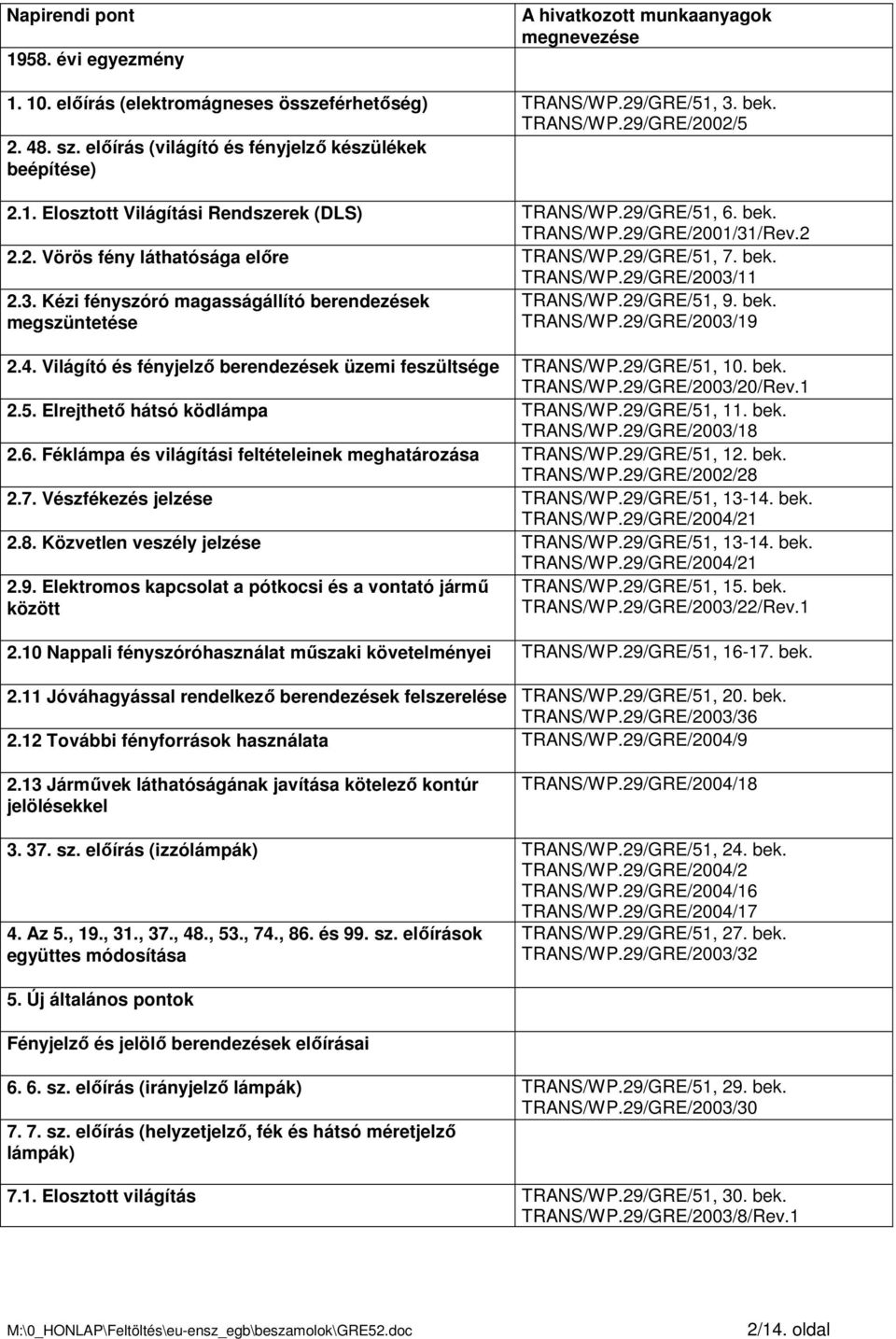 | Napirendi pont | A hivatkozott munkaanyagok megnevezése |
|---|---|
| 1958. évi egyezmény | |
| 1. 10. előírás (elektromágneses összeférhetőség) | TRANS/WP.29/GRE/51, 3. bek. TRANS/WP.29/GRE/2002/5 |
| 2. 48. sz. előírás (világító és fényjelző készülékek beépítése) | |
| 2.1. Elosztott Világítási Rendszerek (DLS) | TRANS/WP.29/GRE/51, 6. bek. TRANS/WP.29/GRE/2001/31/Rev.2 |
| 2.2. Vörös fény láthatósága előre | TRANS/WP.29/GRE/51, 7. bek. TRANS/WP.29/GRE/2003/11 |
| 2.3. Kézi fényszóró magasságállító berendezések megszüntetése | TRANS/WP.29/GRE/51, 9. bek. TRANS/WP.29/GRE/2003/19 |
| 2.4. Világító és fényjelző berendezések üzemi feszültsége | TRANS/WP.29/GRE/51, 10. bek. TRANS/WP.29/GRE/2003/20/Rev.1 |
| 2.5. Elrejthető hátsó ködlámpa | TRANS/WP.29/GRE/51, 11. bek. TRANS/WP.29/GRE/2003/18 |
| 2.6. Féklámpa és világítási feltételeinek meghatározása | TRANS/WP.29/GRE/51, 12. bek. TRANS/WP.29/GRE/2002/28 |
| 2.7. Vészfékezés jelzése | TRANS/WP.29/GRE/51, 13-14. bek. TRANS/WP.29/GRE/2004/21 |
| 2.8. Közvetlen veszély jelzése | TRANS/WP.29/GRE/51, 13-14. bek. TRANS/WP.29/GRE/2004/21 |
| 2.9. Elektromos kapcsolat a pótkocsi és a vontató jármű között | TRANS/WP.29/GRE/51, 15. bek. TRANS/WP.29/GRE/2003/22/Rev.1 |
| 2.10 Nappali fényszóróhasználat műszaki követelményei | TRANS/WP.29/GRE/51, 16-17. bek. |
| 2.11 Jóváhagyással rendelkező berendezések felszerelése | TRANS/WP.29/GRE/51, 20. bek. TRANS/WP.29/GRE/2003/36 |
| 2.12 További fényforrások használata | TRANS/WP.29/GRE/2004/9 |
| 2.13 Járművek láthatóságának javítása kötelező kontúr jelölésekkel | TRANS/WP.29/GRE/2004/18 |
| 3. 37. sz. előírás (izzólámpák) | TRANS/WP.29/GRE/51, 24. bek. TRANS/WP.29/GRE/2004/2 TRANS/WP.29/GRE/2004/16 TRANS/WP.29/GRE/2004/17 |
| 4. Az 5., 19., 31., 37., 48., 53., 74., 86. és 99. sz. előírások együttes módosítása | TRANS/WP.29/GRE/51, 27. bek. TRANS/WP.29/GRE/2003/32 |
| 5. Új általános pontok | |
| Fényjelző és jelölő berendezések előírásai | |
| 6. 6. sz. előírás (irányjelző lámpák) | TRANS/WP.29/GRE/51, 29. bek. TRANS/WP.29/GRE/2003/30 |
| 7. 7. sz. előírás (helyzetjelző, fék és hátsó méretjelző lámpák) | |
| 7.1. Elosztott világítás | TRANS/WP.29/GRE/51, 30. bek. TRANS/WP.29/GRE/2003/8/Rev.1 |

M:\0_HONLAP\Feltöltés\eu-ensz_egb\beszamolok\GRE52.doc 2/14. oldal